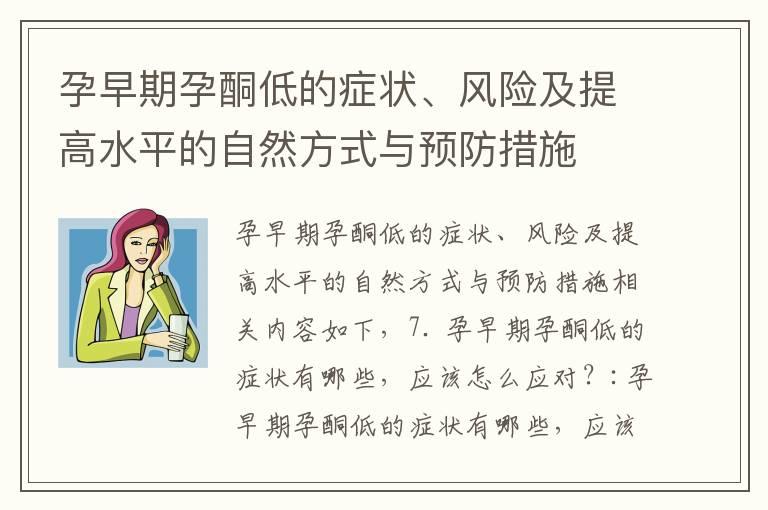 孕早期孕酮低的症状、风险及提高水平的自然方式与预防措施

孕早期孕酮低的症状、风险及提高水平的自然方式与预防措施相关内容如下，7. 孕早期孕酮低的症状有哪些，应该怎么应对？：孕早期孕酮低的症状有哪些，应该